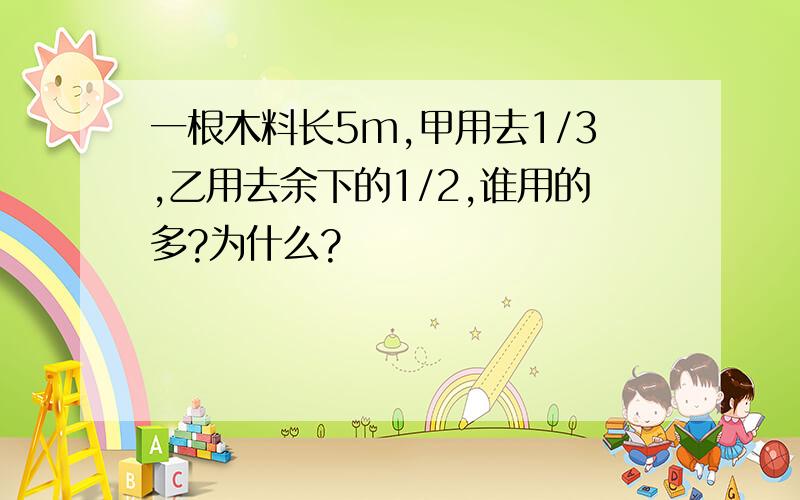 一根木料长5m,甲用去1/3,乙用去余下的1/2,谁用的多?为什么?

A
B C